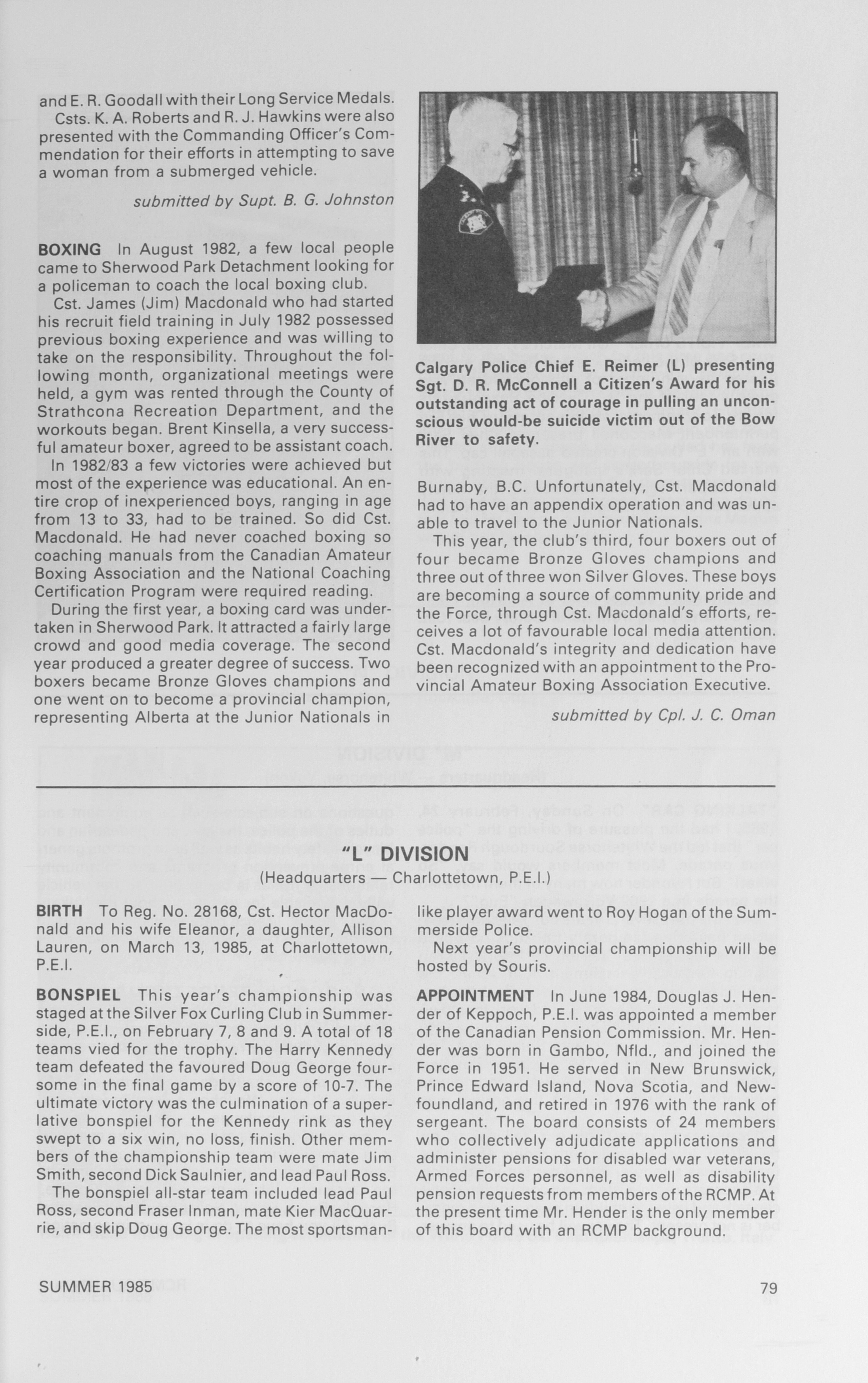 and E. R. Goodall with their Long Service Medals.
Csts. K. A. Roberts and R. J. Hawkins were also presented with the Commanding Officer's Commendation for their efforts in attempting to save a woman from a submerged vehicle.

submitted by Supt. B. G. Johnston

BOXING In August 1982, a few local people came to Sherwood Park Detachment looking for a policeman to coach the local boxing club.
Cst. James (Jim) Macdonald who had started his recruit field training in July 1982 possessed previous boxing experience and was willing to take on the responsibility. Throughout the following month, organizational meetings were held, a gym was rented through the County of Strathcona Recreation Department, and the workouts began. Brent Kinsella, a very successful amateur boxer, agreed to be assistant coach.
In 1982/83 a few victories were achieved but most of the experience was educational. An entire crop of inexperienced boys, ranging in age from 13 to 33, had to be trained. So did Cst. Macdonald. He had never coached boxing so coaching manuals from the Canadian Amateur Boxing Association and the National Coaching Certification Program were required reading.
During the first year, a boxing card was undertaken in Sherwood Park. It attracted a fairly large crowd and good media coverage. The second year produced a greater degree of success. Two boxers became Bronze Gloves champions and one went on to become a provincial champion, representing Alberta at the Junior Nationals in

Calgary Police Chief E. Reimer (L) presenting Sgt. D. R. McConnell a Citizen's Award for his outstanding act of courage in pulling an unconscious would-be suicide victim out of the Bow River to safety.

Burnaby, B.C. Unfortunately, Cst. Macdonald had to have an appendix operation and was unable to travel to the Junior Nationals.
This year, the club's third, four boxers out of four became Bronze Gloves champions and three out of three won Silver Gloves. These boys are becoming a source of community pride and the Force, through Cst. Macdonald's efforts, receives a lot of favourable local media attention. Cst. Macdonald's integrity and dedication have been recognized with an appointment to the Provincial Amateur Boxing Association Executive.

submitted by Cpl. J. C. Oman

"L" DIVISION
(Headquarters — Charlottetown, P.E.I.)

BIRTH To Reg. No. 28168, Cst. Hector MacDonald and his wife Eleanor, a daughter, Allison Lauren, on March 13, 1985, at Charlottetown, P.E.I.

BONSPIEL This year's championship was staged at the Silver Fox Curling Club in Summerside, P.E.I., on February 7, 8 and 9. A total of 18 teams vied for the trophy. The Harry Kennedy team defeated the favoured Doug George foursome in the final game by a score of 10-7. The ultimate victory was the culmination of a superlative bonspiel for the Kennedy rink as they swept to a six win, no loss, finish. Other members of the championship team were mate Jim Smith, second Dick Saulnier, and lead Paul Ross.
The bonspiel all-star team included lead Paul Ross, second Fraser Inman, mate Kier MacQuarrie, and skip Doug George. The most sportsmanlike player award went to Roy Hogan of the Summerside Police.
Next year's provincial championship will be hosted by Souris.

APPOINTMENT In June 1984, Douglas J. Hender of Keppoch, P.E.I. was appointed a member of the Canadian Pension Commission. Mr. Hender was born in Gambo, Nfld., and joined the Force in 1951. He served in New Brunswick, Prince Edward Island, Nova Scotia, and Newfoundland, and retired in 1976 with the rank of sergeant. The board consists of 24 members who collectively adjudicate applications and administer pensions for disabled war veterans, Armed Forces personnel, as well as disability pension requests from members of the RCMP. At the present time Mr. Hender is the only member of this board with an RCMP background.

SUMMER 1985 79